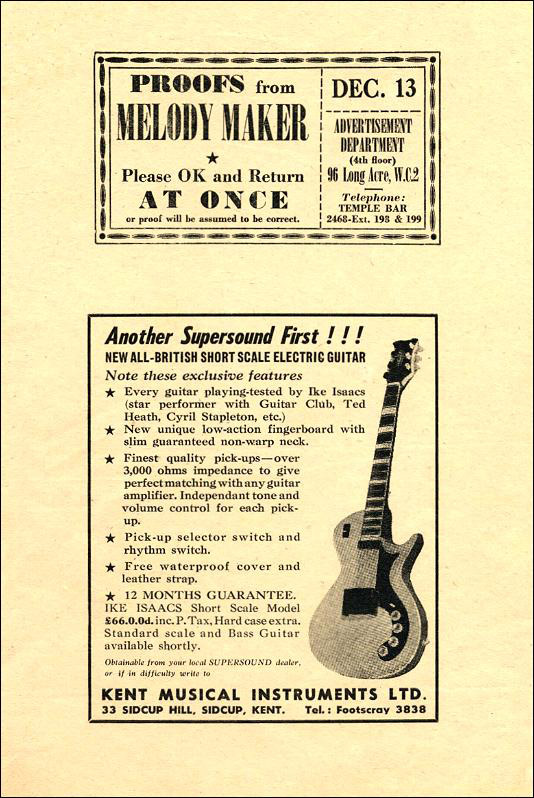 PROOFS from
MELODY MAKER
★
Please OK and Return
AT ONCE
or proof will be assumed to be correct.

DEC. 13

ADVERTISEMENT DEPARTMENT
(4th floor)
96 Long Acre, W.C.2

Telephone:
TEMPLE BAR
2468-Ext. 198 & 199

Another Supersound First ! ! !
NEW ALL-BRITISH SHORT SCALE ELECTRIC GUITAR

Note these exclusive features

★ Every guitar playing-tested by Ike Isaacs (star performer with Guitar Club, Ted Heath, Cyril Stapleton, etc.)

★ New unique low-action fingerboard with slim guaranteed non-warp neck.

★ Finest quality pick-ups—over 3,000 ohms impedance to give perfect matching with any guitar amplifier. Independant tone and volume control for each pick-up.

★ Pick-up selector switch and rhythm switch.

★ Free waterproof cover and leather strap.

★ 12 MONTHS GUARANTEE.
IKE ISAACS Short Scale Model £66.0.0d. inc. P. Tax, Hard case extra. Standard scale and Bass Guitar available shortly.

Obtainable from your local SUPERSOUND dealer, or if in difficulty write to

KENT MUSICAL INSTRUMENTS LTD.
33 SIDCUP HILL, SIDCUP, KENT. Tel.: Footscray 3838